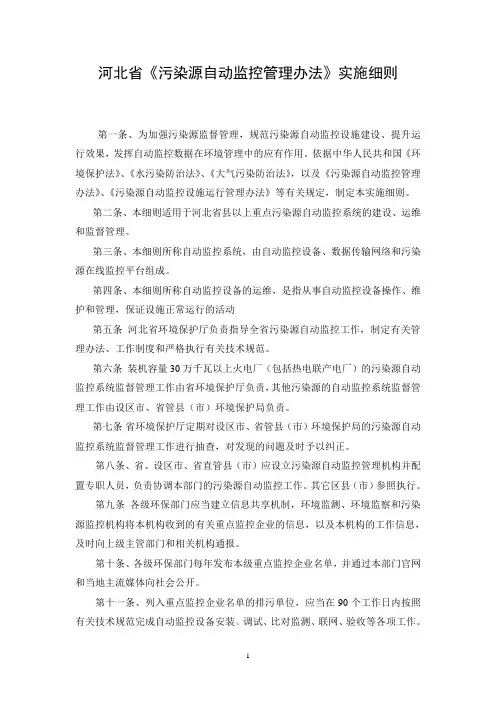 河北省《污染源自动监控管理办法》实施细则

第一条、为加强污染源监督管理，规范污染源自动监控设施建设、提升运行效果，发挥自动监控数据在环境管理中的应有作用。依据中华人民共和国《环境保护法》、《水污染防治法》、《大气污染防治法》，以及《污染源自动监控管理办法》、《污染源自动监控设施运行管理办法》等有关规定，制定本实施细则。

第二条、本细则适用于河北省县以上重点污染源自动监控系统的建设、运维和监督管理。

第三条、本细则所称自动监控系统，由自动监控设备、数据传输网络和污染源在线监控平台组成。

第四条、本细则所称自动监控设备的运维，是指从事自动监控设备操作、维护和管理，保证设施正常运行的活动

第五条 河北省环境保护厅负责指导全省污染源自动监控工作，制定有关管理办法、工作制度和严格执行有关技术规范。

第六条 装机容量30万千瓦以上火电厂（包括热电联产电厂）的污染源自动监控系统监督管理工作由省环境保护厅负责，其他污染源的自动监控系统监督管理工作由设区市、省管县（市）环境保护局负责。

第七条 省环境保护厅定期对设区市、省管县（市）环境保护局的污染源自动监控系统监督管理工作进行抽查，对发现的问题及时予以纠正。

第八条、省、设区市、省直管县（市）应设立污染源自动监控管理机构并配置专职人员，负责协调本部门的污染源自动监控工作。其它区县（市）参照执行。

第九条 各级环保部门应当建立信息共享机制，环境监测、环境监察和污染源监控机构将本机构收到的有关重点监控企业的信息，以及本机构的工作信息，及时向上级主管部门和相关机构通报。

第十条、各级环保部门每年发布本级重点监控企业名单，并通过本部门官网和当地主流媒体向社会公开。

第十一条、列入重点监控企业名单的排污单位，应当在90个工作日内按照有关技术规范完成自动监控设备安装、调试、比对监测、联网、验收等各项工作。

1